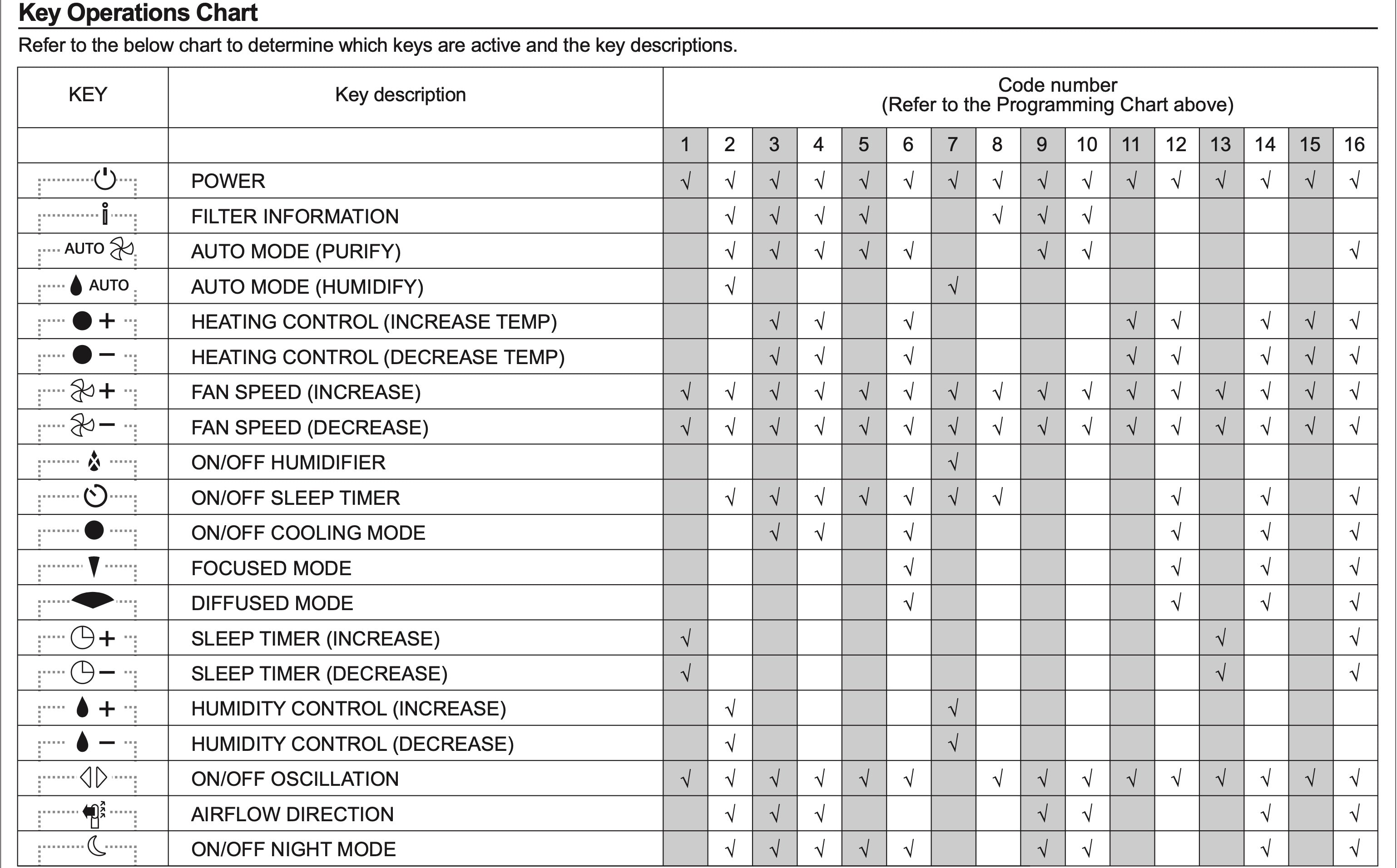 Key Operations Chart

Refer to the below chart to determine which keys are active and the key descriptions.

| KEY | Key description | Code number (Refer to the Programming Chart above) | | | | | | | | | | | | | | | |
|---|---|---|---|---|---|---|---|---|---|---|---|---|---|---|---|---|---|
| | | 1 | 2 | 3 | 4 | 5 | 6 | 7 | 8 | 9 | 10 | 11 | 12 | 13 | 14 | 15 | 16 |
| | POWER | √ | √ | √ | √ | √ | √ | √ | √ | √ | √ | √ | √ | √ | √ | √ | √ |
| | FILTER INFORMATION | | √ | √ | √ | √ | | | √ | √ | √ | | | | | | |
| AUTO | AUTO MODE (PURIFY) | | √ | √ | √ | √ | √ | | | √ | √ | | | | | | √ |
| AUTO | AUTO MODE (HUMIDIFY) | | √ | | | | | √ | | | | | | | | | |
| + | HEATING CONTROL (INCREASE TEMP) | | | √ | √ | | √ | | | | | √ | √ | | √ | √ | √ |
| − | HEATING CONTROL (DECREASE TEMP) | | | √ | √ | | √ | | | | | √ | √ | | √ | √ | √ |
| + | FAN SPEED (INCREASE) | √ | √ | √ | √ | √ | √ | √ | √ | √ | √ | √ | √ | √ | √ | √ | √ |
| − | FAN SPEED (DECREASE) | √ | √ | √ | √ | √ | √ | √ | √ | √ | √ | √ | √ | √ | √ | √ | √ |
| | ON/OFF HUMIDIFIER | | | | | | | √ | | | | | | | | | |
| | ON/OFF SLEEP TIMER | | √ | √ | √ | √ | √ | √ | √ | | | | √ | | √ | | √ |
| | ON/OFF COOLING MODE | | | √ | √ | | √ | | | | | | √ | | √ | | √ |
| | FOCUSED MODE | | | | | | √ | | | | | | √ | | √ | | √ |
| | DIFFUSED MODE | | | | | | √ | | | | | | √ | | √ | | √ |
| + | SLEEP TIMER (INCREASE) | √ | | | | | | | | | | | | √ | | | √ |
| − | SLEEP TIMER (DECREASE) | √ | | | | | | | | | | | | √ | | | √ |
| + | HUMIDITY CONTROL (INCREASE) | | √ | | | | | √ | | | | | | | | | |
| − | HUMIDITY CONTROL (DECREASE) | | √ | | | | | √ | | | | | | | | | |
| | ON/OFF OSCILLATION | √ | √ | √ | √ | √ | √ | | √ | √ | √ | √ | √ | √ | √ | √ | √ |
| | AIRFLOW DIRECTION | | √ | √ | √ | | | | | √ | √ | | | | √ | | √ |
| | ON/OFF NIGHT MODE | | √ | √ | √ | √ | √ | | | √ | √ | | | | √ | | √ |